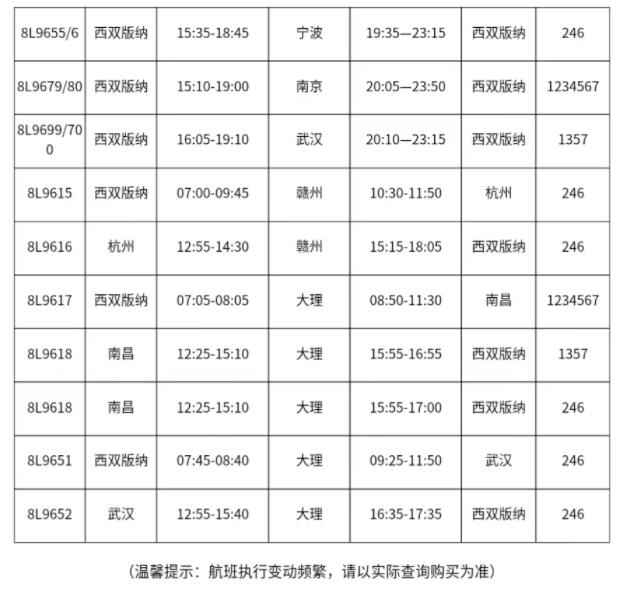 | 8L9655/6 | 西双版纳 | 15:35-18:45 | 宁波 | 19:35—23:15 | 西双版纳 | 246 |
|---|---|---|---|---|---|---|
| 8L9679/80 | 西双版纳 | 15:10-19:00 | 南京 | 20:05—23:50 | 西双版纳 | 1234567 |
| 8L9699/700 | 西双版纳 | 16:05-19:10 | 武汉 | 20:10—23:15 | 西双版纳 | 1357 |
| 8L9615 | 西双版纳 | 07:00-09:45 | 赣州 | 10:30-11:50 | 杭州 | 246 |
| 8L9616 | 杭州 | 12:55-14:30 | 赣州 | 15:15-18:05 | 西双版纳 | 246 |
| 8L9617 | 西双版纳 | 07:05-08:05 | 大理 | 08:50-11:30 | 南昌 | 1234567 |
| 8L9618 | 南昌 | 12:25-15:10 | 大理 | 15:55-16:55 | 西双版纳 | 1357 |
| 8L9618 | 南昌 | 12:25-15:10 | 大理 | 15:55-17:00 | 西双版纳 | 246 |
| 8L9651 | 西双版纳 | 07:45-08:40 | 大理 | 09:25-11:50 | 武汉 | 246 |
| 8L9652 | 武汉 | 12:55-15:40 | 大理 | 16:35-17:35 | 西双版纳 | 246 |

（温馨提示：航班执行变动频繁，请以实际查询购买为准）